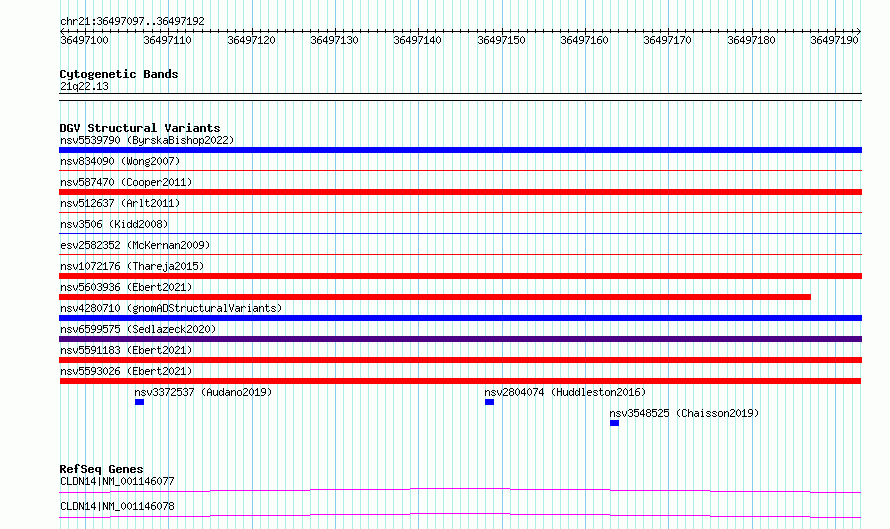 chr21:36497097..36497192

36497100 36497110 36497120 36497130 36497140 36497150 36497160 36497170 36497180 36497190

Cytogenetic Bands
21q22.13

DGV Structural Variants
nsv5539790 (ByrskaBishop2022)
nsv834090 (Wong2007)
nsv587470 (Cooper2011)
nsv512637 (Arlt2011)
nsv3506 (Kidd2008)
esv2582352 (McKernan2009)
nsv1072176 (Thareja2015)
nsv5603936 (Ebert2021)
nsv4280710 (gnomADStructuralVariants)
nsv6599575 (Sedlazeck2020)
nsv5591183 (Ebert2021)
nsv5593026 (Ebert2021)
nsv3372537 (Audano2019)
nsv2804074 (Huddleston2016)
nsv3548525 (Chaisson2019)

RefSeq Genes
CLDN14|NM_001146077
CLDN14|NM_001146078